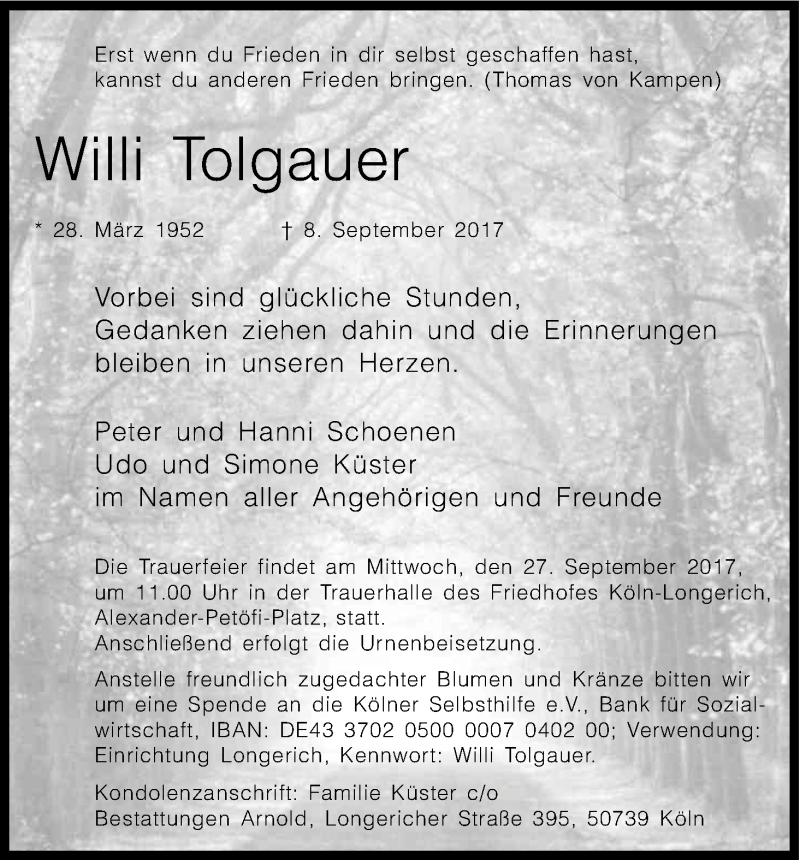 Erst wenn du Frieden in dir selbst geschaffen hast, kannst du anderen Frieden bringen. (Thomas von Kampen)

Willi Tolgauer

* 28. März 1952 † 8. September 2017

Vorbei sind glückliche Stunden,
Gedanken ziehen dahin und die Erinnerungen
bleiben in unseren Herzen.

Peter und Hanni Schoenen
Udo und Simone Küster
im Namen aller Angehörigen und Freunde

Die Trauerfeier findet am Mittwoch, den 27. September 2017, um 11.00 Uhr in der Trauerhalle des Friedhofes Köln-Longerich, Alexander-Petöfi-Platz, statt.
Anschließend erfolgt die Urnenbeisetzung.

Anstelle freundlich zugedachter Blumen und Kränze bitten wir um eine Spende an die Kölner Selbsthilfe e.V., Bank für Sozialwirtschaft, IBAN: DE43 3702 0500 0007 0402 00; Verwendung: Einrichtung Longerich, Kennwort: Willi Tolgauer.

Kondolenzanschrift: Familie Küster c/o
Bestattungen Arnold, Longericher Straße 395, 50739 Köln